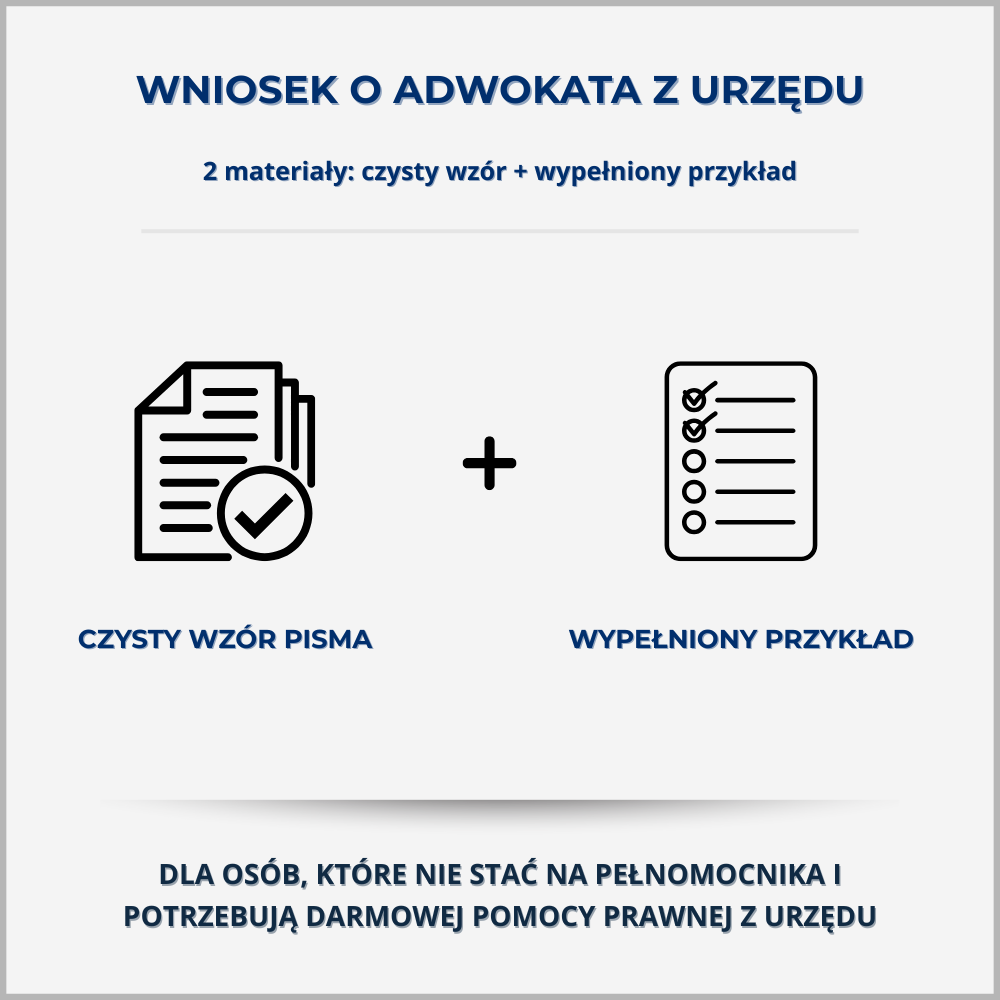 WNIOSEK O ADWOKATA Z URZĘDU

2 materiały: czysty wzór + wypełniony przykład

+

CZYSTY WZÓR PISMA

WYPEŁNIONY PRZYKŁAD

DLA OSÓB, KTÓRE NIE STAĆ NA PEŁNOMOCNIKA I POTRZEBUJĄ DARMOWEJ POMOCY PRAWNEJ Z URZĘDU